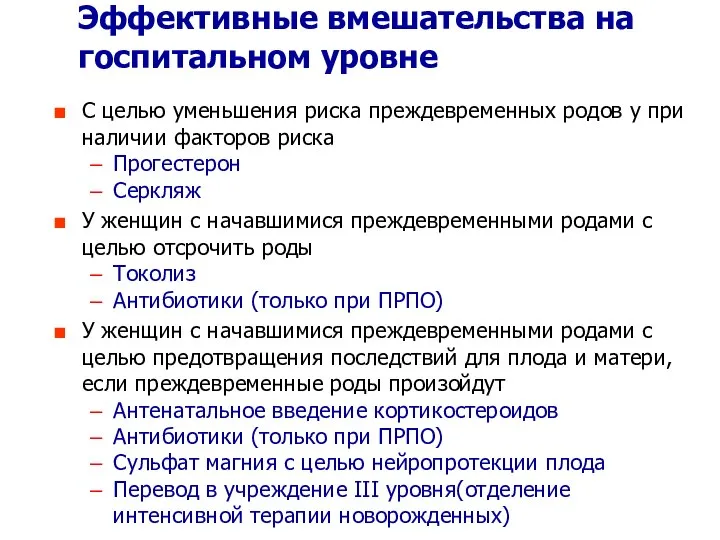 Эффективные вмешательства на госпитальном уровне

■ С целью уменьшения риска преждевременных родов у при наличии факторов риска
– Прогестерон
– Серкляж

■ У женщин с начавшимися преждевременными родами с целью отсрочить роды
– Токолиз
– Антибиотики (только при ПРПО)

■ У женщин с начавшимися преждевременными родами с целью предотвращения последствий для плода и матери, если преждевременные роды произойдут
– Антенатальное введение кортикостероидов
– Антибиотики (только при ПРПО)
– Сульфат магния с целью нейропротекции плода
– Перевод в учреждение III уровня(отделение интенсивной терапии новорожденных)